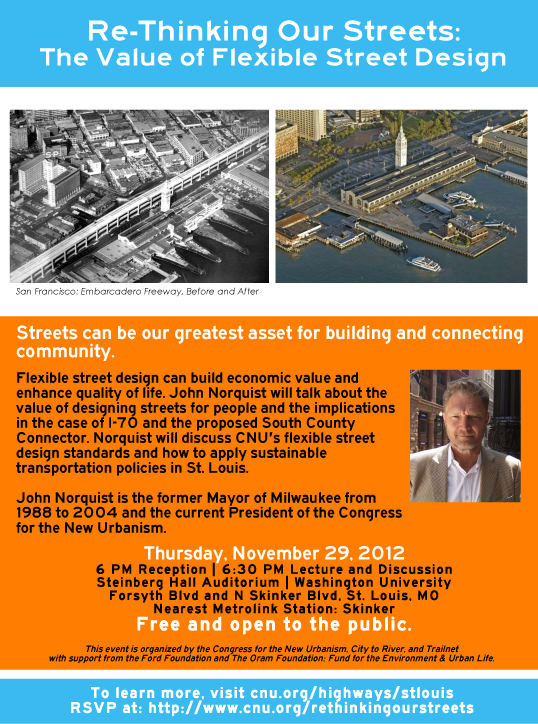 Re-Thinking Our Streets:
The Value of Flexible Street Design

San Francisco: Embarcadero Freeway, Before and After

Streets can be our greatest asset for building and connecting community.

Flexible street design can build economic value and enhance quality of life. John Norquist will talk about the value of designing streets for people and the implications in the case of I-70 and the proposed South County Connector. Norquist will discuss CNU's flexible street design standards and how to apply sustainable transportation policies in St. Louis.

John Norquist is the former Mayor of Milwaukee from 1988 to 2004 and the current President of the Congress for the New Urbanism.

Thursday, November 29, 2012
6 PM Reception | 6:30 PM Lecture and Discussion
Steinberg Hall Auditorium | Washington University
Forsyth Blvd and N Skinker Blvd, St. Louis, MO
Nearest Metrolink Station: Skinker
Free and open to the public.

This event is organized by the Congress for the New Urbanism, City to River, and Trailnet with support from the Ford Foundation and The Oram Foundation: Fund for the Environment & Urban Life.

To learn more, visit cnu.org/highways/stlouis
RSVP at: http://www.cnu.org/rethinkingourstreets